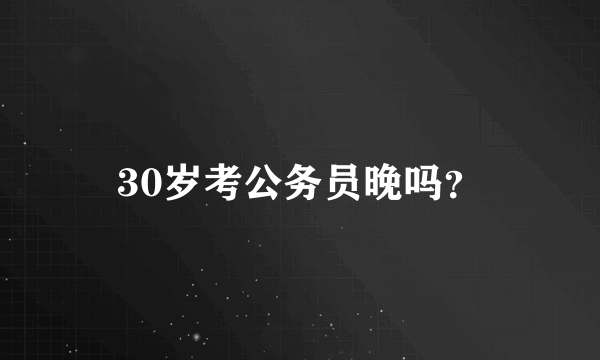 30岁考公务员晚吗?